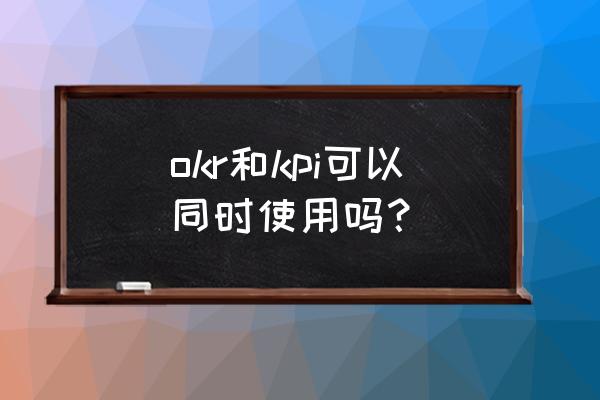 okr和kpi可以同时使用吗?